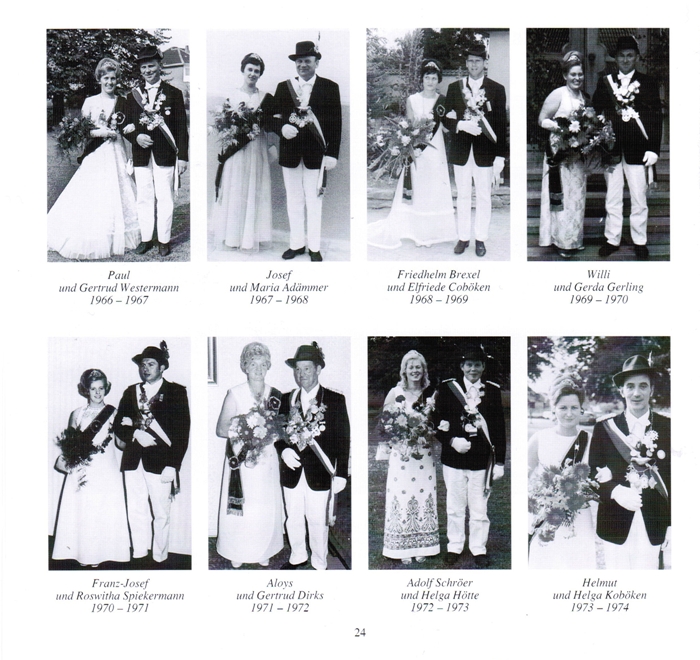 Paul
und Gertrud Westermann
1966 – 1967

Josef
und Maria Adämmer
1967 – 1968

Friedhelm Brexel
und Elfriede Coböken
1968 – 1969

Willi
und Gerda Gerling
1969 – 1970

Franz-Josef
und Roswitha Spiekermann
1970 – 1971

Aloys
und Gertrud Dirks
1971 – 1972

Adolf Schröer
und Helga Hötte
1972 – 1973

Helmut
und Helga Koböken
1973 – 1974

24